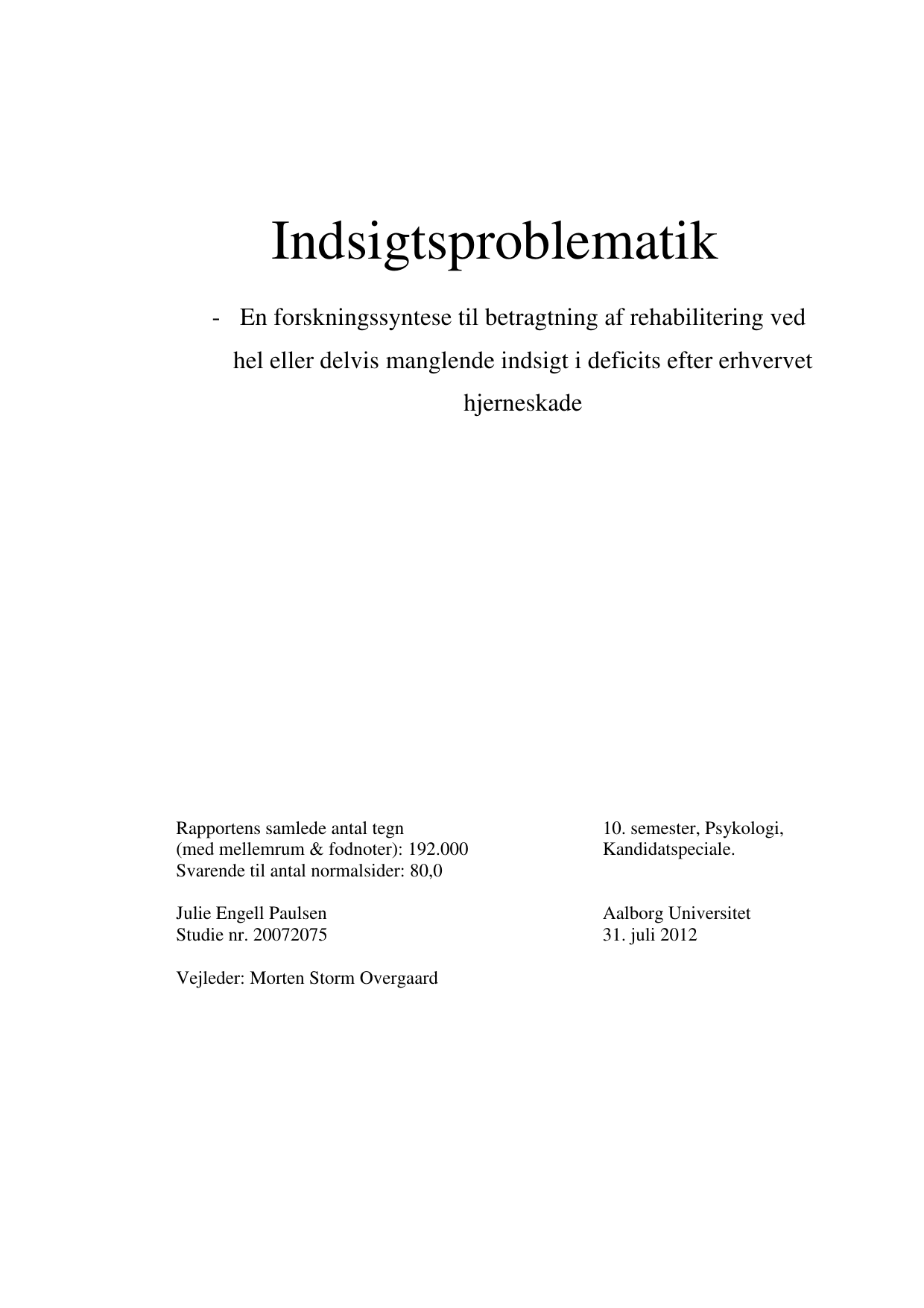 Indsigtsproblematik

- En forskningssyntese til betragtning af rehabilitering ved hel eller delvis manglende indsigt i deficits efter erhvervet hjerneskade

Rapportens samlede antal tegn
(med mellemrum & fodnoter): 192.000
Svarende til antal normalsider: 80,0

Julie Engell Paulsen
Studie nr. 20072075

Vejleder: Morten Storm Overgaard

10. semester, Psykologi,
Kandidatspeciale.

Aalborg Universitet
31. juli 2012